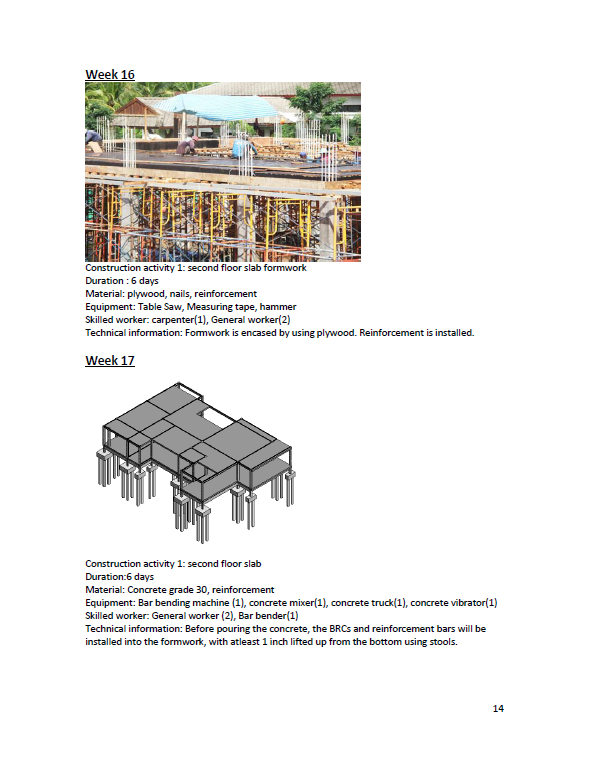 Week 16

Construction activity 1: second floor slab formwork
Duration : 6 days
Material: plywood, nails, reinforcement
Equipment: Table Saw, Measuring tape, hammer
Skilled worker: carpenter(1), General worker(2)
Technical information: Formwork is encased by using plywood. Reinforcement is installed.

Week 17

Construction activity 1: second floor slab
Duration:6 days
Material: Concrete grade 30, reinforcement
Equipment: Bar bending machine (1), concrete mixer(1), concrete truck(1), concrete vibrator(1)
Skilled worker: General worker (2), Bar bender(1)
Technical information: Before pouring the concrete, the BRCs and reinforcement bars will be installed into the formwork, with atleast 1 inch lifted up from the bottom using stools.

14